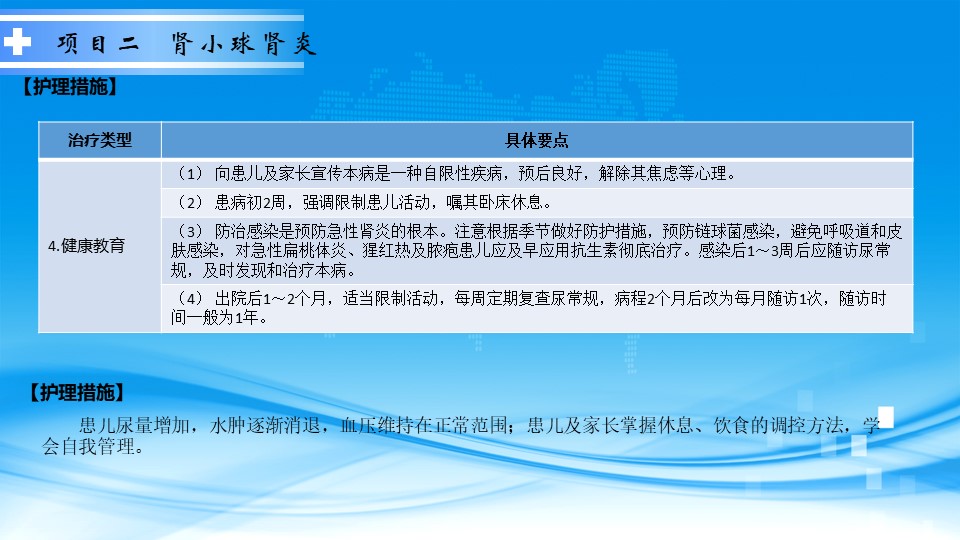 项目二 肾小球肾炎

【护理措施】

| 治疗类型 | 具体要点 |
|---|---|
| 4.健康教育 | （1）向患儿及家长宣传本病是一种自限性疾病，预后良好，解除其焦虑等心理。 |
|  | （2）患病初2周，强调限制患儿活动，嘱其卧床休息。 |
|  | （3）防治感染是预防急性肾炎的根本。注意根据季节做好防护措施，预防链球菌感染，避免呼吸道和皮肤感染，对急性扁桃体炎、猩红热及脓疱患儿应及早应用抗生素彻底治疗。感染后1～3周后应随访尿常规，及时发现和治疗本病。 |
|  | （4）出院后1～2个月，适当限制活动，每周定期复查尿常规，病程2个月后改为每月随访1次，随访时间一般为1年。 |

【护理措施】

患儿尿量增加，水肿逐渐消退，血压维持在正常范围；患儿及家长掌握休息、饮食的调控方法，学会自我管理。